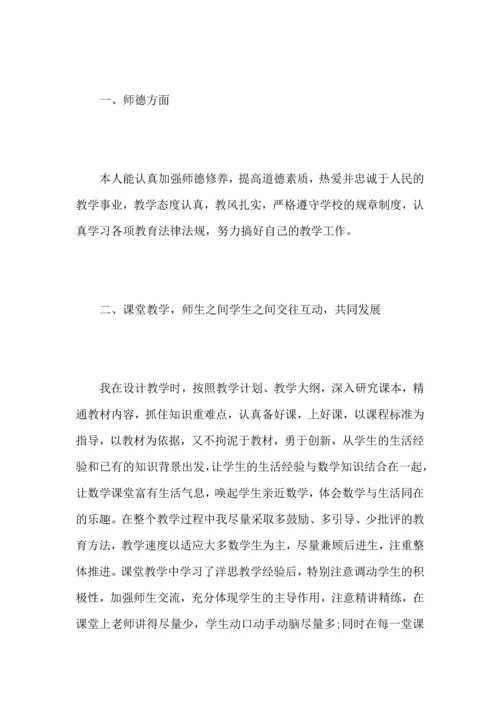 一、师德方面

本人能认真加强师德修养，提高道德素质，热爱并忠诚于人民的教学事业，教学态度认真，教风扎实，严格遵守学校的规章制度，认真学习各项教育法律法规，努力搞好自己的教学工作。

二、课堂教学，师生之间学生之间交往互动，共同发展

我在设计教学时，按照教学计划、教学大纲，深入研究课本，精通教材内容，抓住知识重难点，认真备好课，上好课，以课程标准为指导，以教材为依据，又不拘泥于教材，勇于创新，从学生的生活经验和已有的知识背景出发，让学生的生活经验与数学知识结合在一起，让数学课堂富有生活气息，唤起学生亲近数学，体会数学与生活同在的乐趣。在整个教学过程中我尽量采取多鼓励、多引导、少批评的教育方法，教学速度以适应大多数学生为主，尽量兼顾后进生，注重整体推进。课堂教学中学习了洋思教学经验后，特别注意调动学生的积极性，加强师生交流，充分体现学生的主导作用，注意精讲精练，在课堂上老师讲得尽量少，学生动口动手动脑尽量多;同时在每一堂课